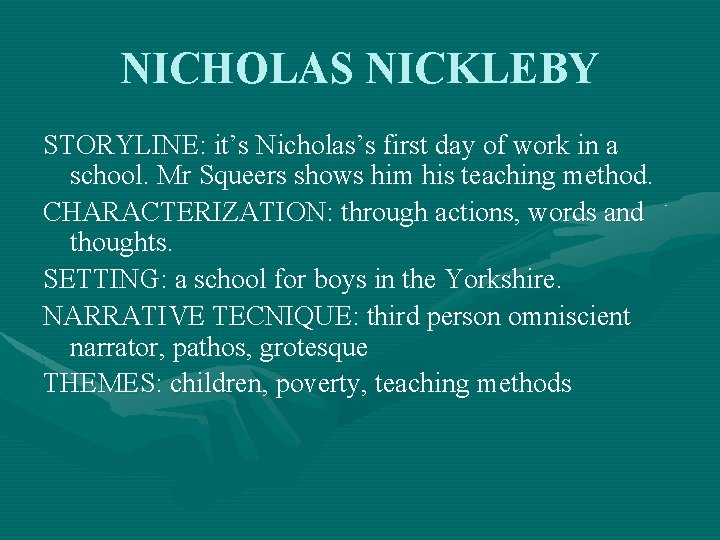 NICHOLAS NICKLEBY

STORYLINE: it's Nicholas's first day of work in a school. Mr Squeers shows him his teaching method.

CHARACTERIZATION: through actions, words and thoughts.

SETTING: a school for boys in the Yorkshire.

NARRATIVE TECNIQUE: third person omniscient narrator, pathos, grotesque

THEMES: children, poverty, teaching methods